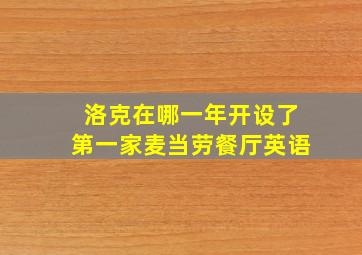 洛克在哪一年开设了
第一家麦当劳餐厅英语